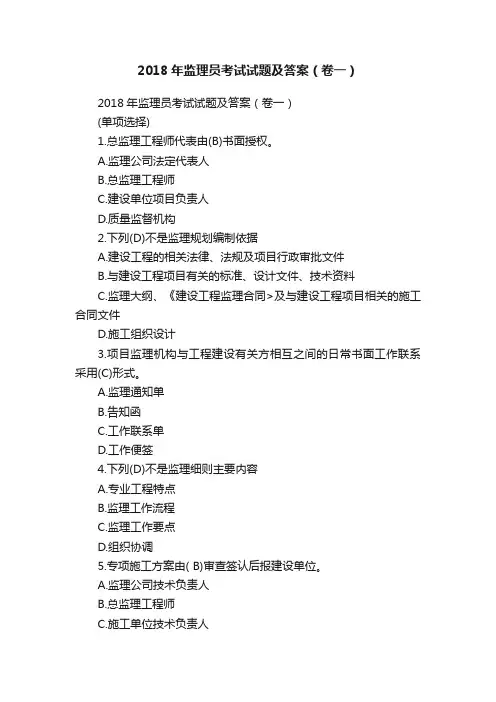 2018 年监理员考试试题及答案（卷一）

2018 年监理员考试试题及答案（卷一）

(单项选择)

1.总监理工程师代表由(B)书面授权。

A.监理公司法定代表人

B.总监理工程师

C.建设单位项目负责人

D.质量监督机构

2.下列(D)不是监理规划编制依据

A.建设工程的相关法律、法规及项目行政审批文件

B.与建设工程项目有关的标准、设计文件、技术资料

C.监理大纲、《建设工程监理合同>及与建设工程项目相关的施工合同文件

D.施工组织设计

3.项目监理机构与工程建设有关方相互之间的日常书面工作联系采用(C)形式。

A.监理通知单

B.告知函

C.工作联系单

D.工作便签

4.下列(D)不是监理细则主要内容

A.专业工程特点

B.监理工作流程

C.监理工作要点

D.组织协调

5.专项施工方案由( B)审查签认后报建设单位。

A.监理公司技术负责人

B.总监理工程师

C.施工单位技术负责人